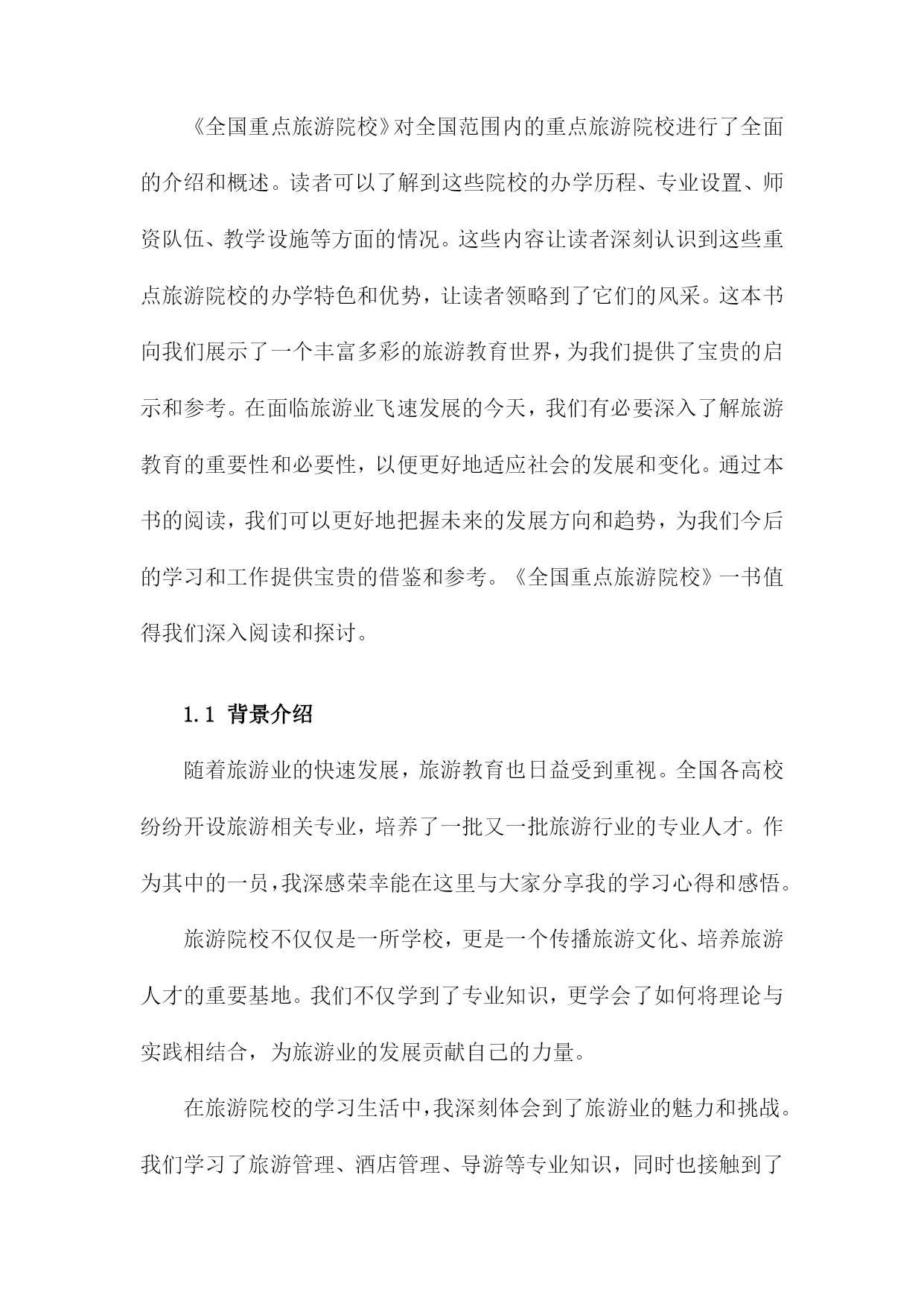 《全国重点旅游院校》对全国范围内的重点旅游院校进行了全面的介绍和概述。读者可以了解到这些院校的办学历程、专业设置、师资队伍、教学设施等方面的情况。这些内容让读者深刻认识到这些重点旅游院校的办学特色和优势，让读者领略到了它们的风采。这本书向我们展示了一个丰富多彩的旅游教育世界，为我们提供了宝贵的启示和参考。在面临旅游业飞速发展的今天，我们有必要深入了解旅游教育的重要性和必要性，以便更好地适应社会的发展和变化。通过本书的阅读，我们可以更好地把握未来的发展方向和趋势，为我们今后的学习和工作提供宝贵的借鉴和参考。《全国重点旅游院校》一书值得我们深入阅读和探讨。

1.1 背景介绍

随着旅游业的快速发展，旅游教育也日益受到重视。全国各高校纷纷开设旅游相关专业，培养了一批又一批旅游行业的专业人才。作为其中的一员，我深感荣幸能在这里与大家分享我的学习心得和感悟。

旅游院校不仅仅是一所学校，更是一个传播旅游文化、培养旅游人才的重要基地。我们不仅学到了专业知识，更学会了如何将理论与实践相结合，为旅游业的发展贡献自己的力量。

在旅游院校的学习生活中，我深刻体会到了旅游业的魅力和挑战。我们学习了旅游管理、酒店管理、导游等专业知识，同时也接触到了